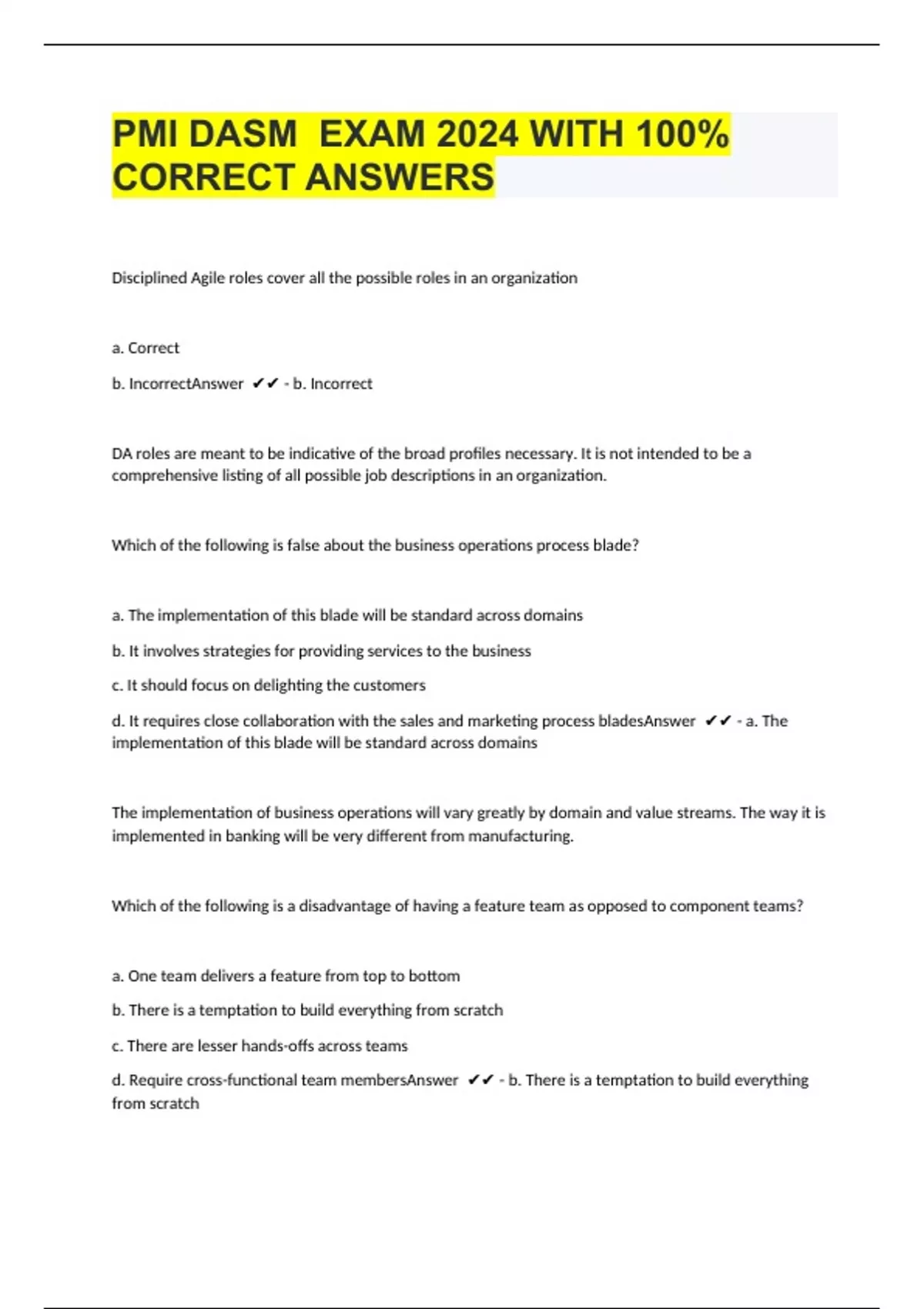 PMI DASM EXAM 2024 WITH 100% CORRECT ANSWERS

Disciplined Agile roles cover all the possible roles in an organization

a. Correct

b. IncorrectAnswer ✔✔ - b. Incorrect

DA roles are meant to be indicative of the broad profiles necessary. It is not intended to be a comprehensive listing of all possible job descriptions in an organization.

Which of the following is false about the business operations process blade?

a. The implementation of this blade will be standard across domains

b. It involves strategies for providing services to the business

c. It should focus on delighting the customers

d. It requires close collaboration with the sales and marketing process bladesAnswer ✔✔ - a. The implementation of this blade will be standard across domains

The implementation of business operations will vary greatly by domain and value streams. The way it is implemented in banking will be very different from manufacturing.

Which of the following is a disadvantage of having a feature team as opposed to component teams?

a. One team delivers a feature from top to bottom

b. There is a temptation to build everything from scratch

c. There are lesser hands-offs across teams

d. Require cross-functional team membersAnswer ✔✔ - b. There is a temptation to build everything from scratch